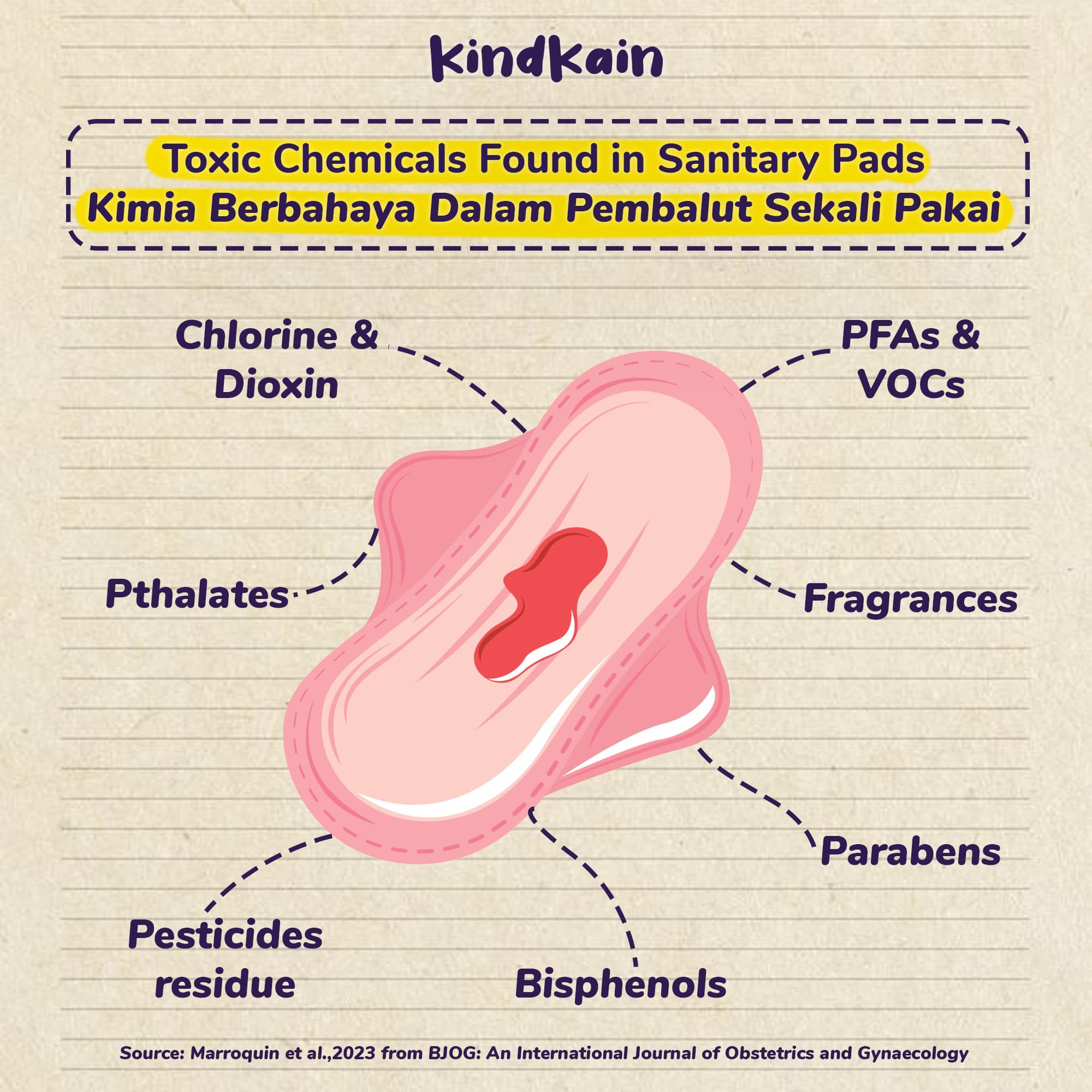 kindkain

Toxic Chemicals Found in Sanitary Pads
Kimia Berbahaya Dalam Pembalut Sekali Pakai

Chlorine & Dioxin

PFAs & VOCs

Pthalates

Fragrances

Parabens

Pesticides residue

Bisphenols

Source: Marroquin et al.,2023 from BJOG: An International Journal of Obstetrics and Gynaecology